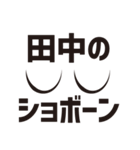 田中の

ショボーン